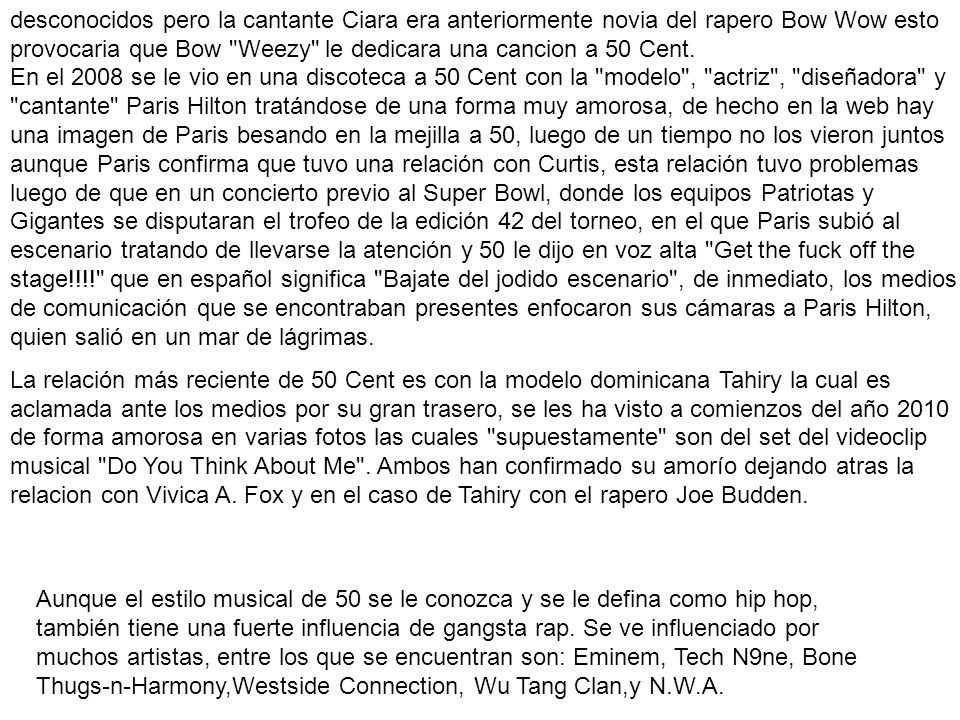 desconocidos pero la cantante Ciara era anteriormente novia del rapero Bow Wow esto provocaria que Bow "Weezy" le dedicara una cancion a 50 Cent.
En el 2008 se le vio en una discoteca a 50 Cent con la "modelo", "actriz", "diseñadora" y "cantante" Paris Hilton tratándose de una forma muy amorosa, de hecho en la web hay una imagen de Paris besando en la mejilla a 50, luego de un tiempo no los vieron juntos aunque Paris confirma que tuvo una relación con Curtis, esta relación tuvo problemas luego de que en un concierto previo al Super Bowl, donde los equipos Patriotas y Gigantes se disputaran el trofeo de la edición 42 del torneo, en el que Paris subió al escenario tratando de llevarse la atención y 50 le dijo en voz alta "Get the fuck off the stage!!!!" que en español significa "Bajate del jodido escenario", de inmediato, los medios de comunicación que se encontraban presentes enfocaron sus cámaras a Paris Hilton, quien salió en un mar de lágrimas.

La relación más reciente de 50 Cent es con la modelo dominicana Tahiry la cual es aclamada ante los medios por su gran trasero, se les ha visto a comienzos del año 2010 de forma amorosa en varias fotos las cuales "supuestamente" son del set del videoclip musical "Do You Think About Me". Ambos han confirmado su amorío dejando atras la relacion con Vivica A. Fox y en el caso de Tahiry con el rapero Joe Budden.

Aunque el estilo musical de 50 se le conozca y se le defina como hip hop, también tiene una fuerte influencia de gangsta rap. Se ve influenciado por muchos artistas, entre los que se encuentran son: Eminem, Tech N9ne, Bone Thugs-n-Harmony,Westside Connection, Wu Tang Clan,y N.W.A.